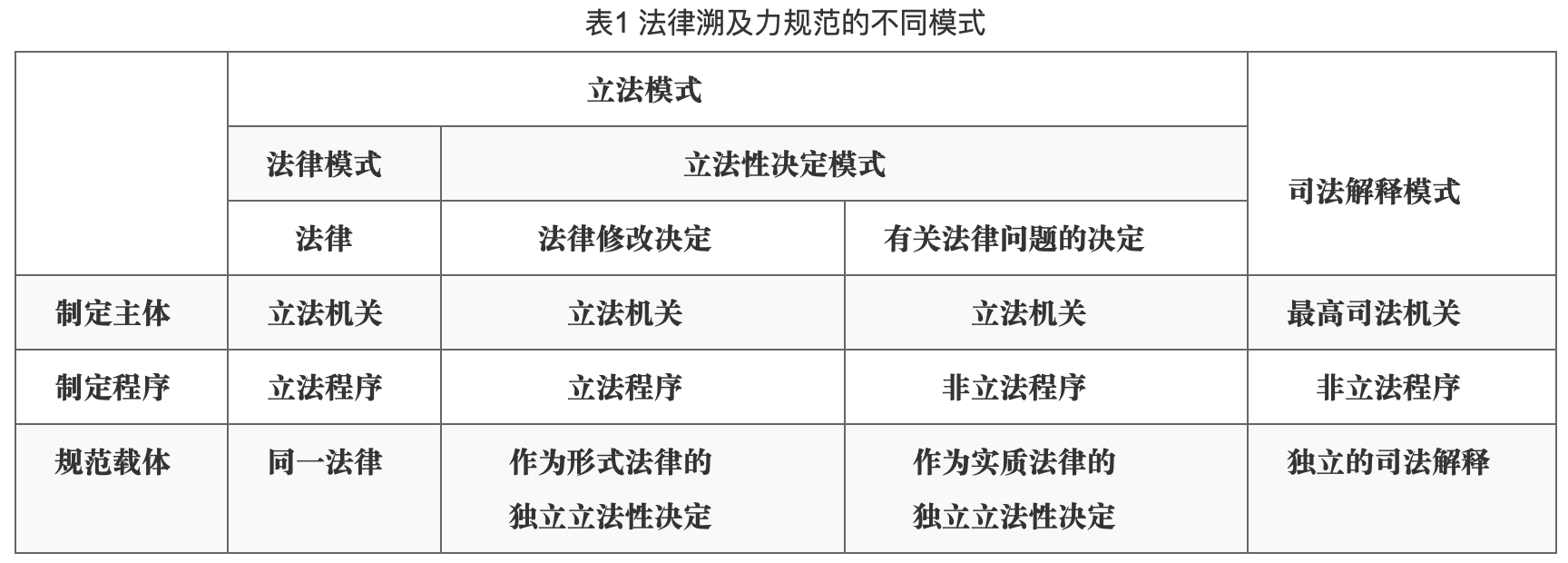 表1 法律溯及力规范的不同模式

|  | 立法模式 |  |  | 司法解释模式 |
|---|---|---|---|---|
|  | 法律模式 | 立法性决定模式 |  |  |
|  | 法律 | 法律修改决定 | 有关法律问题的决定 |  |
| 制定主体 | 立法机关 | 立法机关 | 立法机关 | 最高司法机关 |
| 制定程序 | 立法程序 | 立法程序 | 非立法程序 | 非立法程序 |
| 规范载体 | 同一法律 | 作为形式法律的独立立法性决定 | 作为实质法律的独立立法性决定 | 独立的司法解释 |